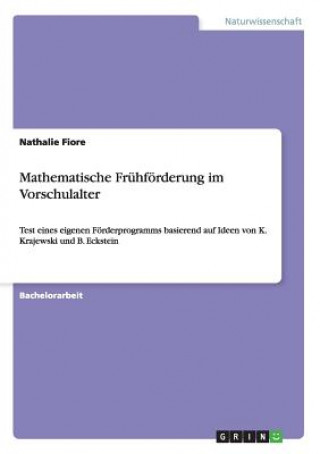 Naturwissenschaft

Nathalie Fiore

Mathematische Frühförderung im Vorschulalter

Test eines eigenen Förderprogramms basierend auf Ideen von K. Krajewski und B. Eckstein

Bachelorarbeit

GRIN